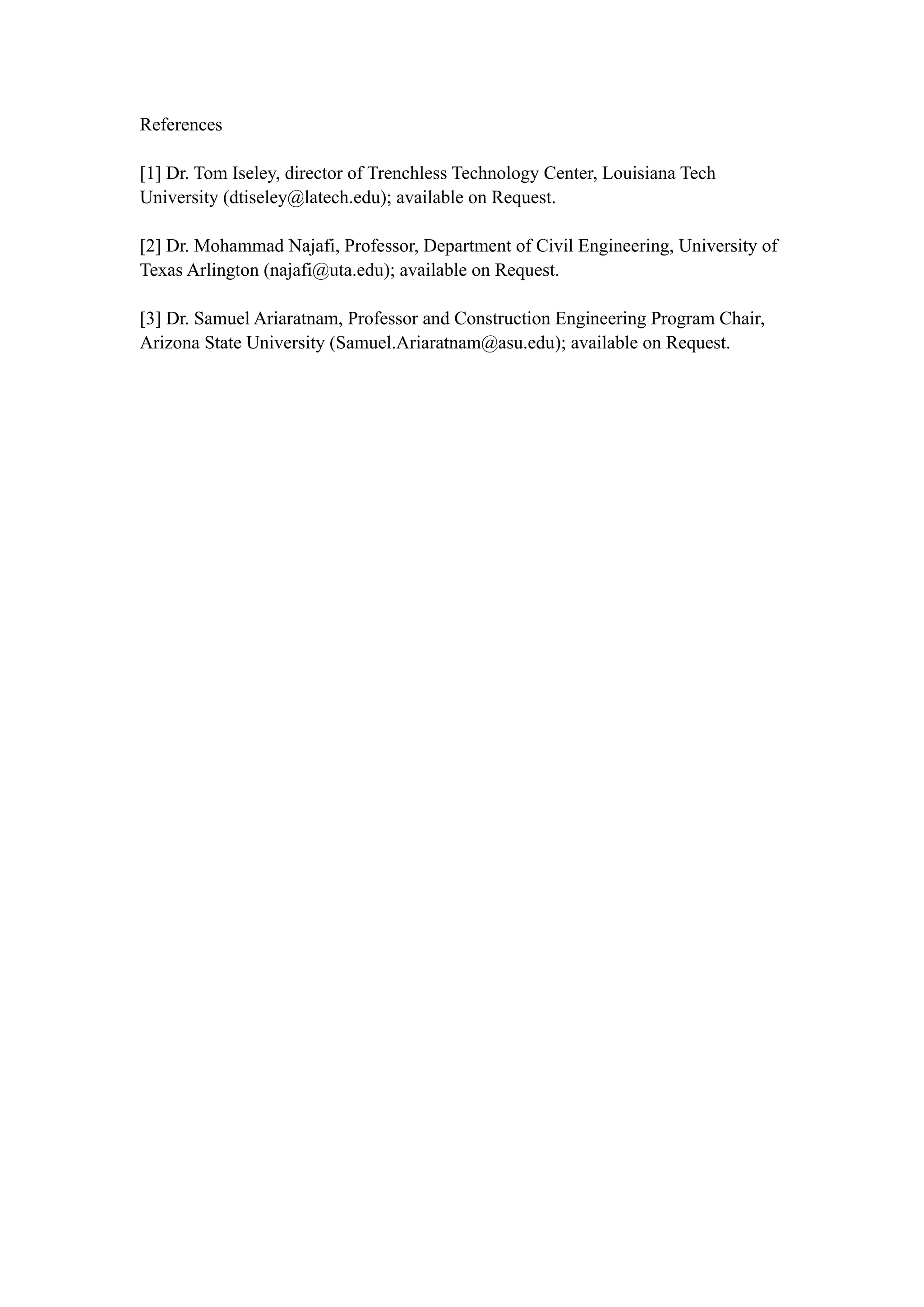 References

[1] Dr. Tom Iseley, director of Trenchless Technology Center, Louisiana Tech University (dtiseley@latech.edu); available on Request.

[2] Dr. Mohammad Najafi, Professor, Department of Civil Engineering, University of Texas Arlington (najafi@uta.edu); available on Request.

[3] Dr. Samuel Ariaratnam, Professor and Construction Engineering Program Chair, Arizona State University (Samuel.Ariaratnam@asu.edu); available on Request.